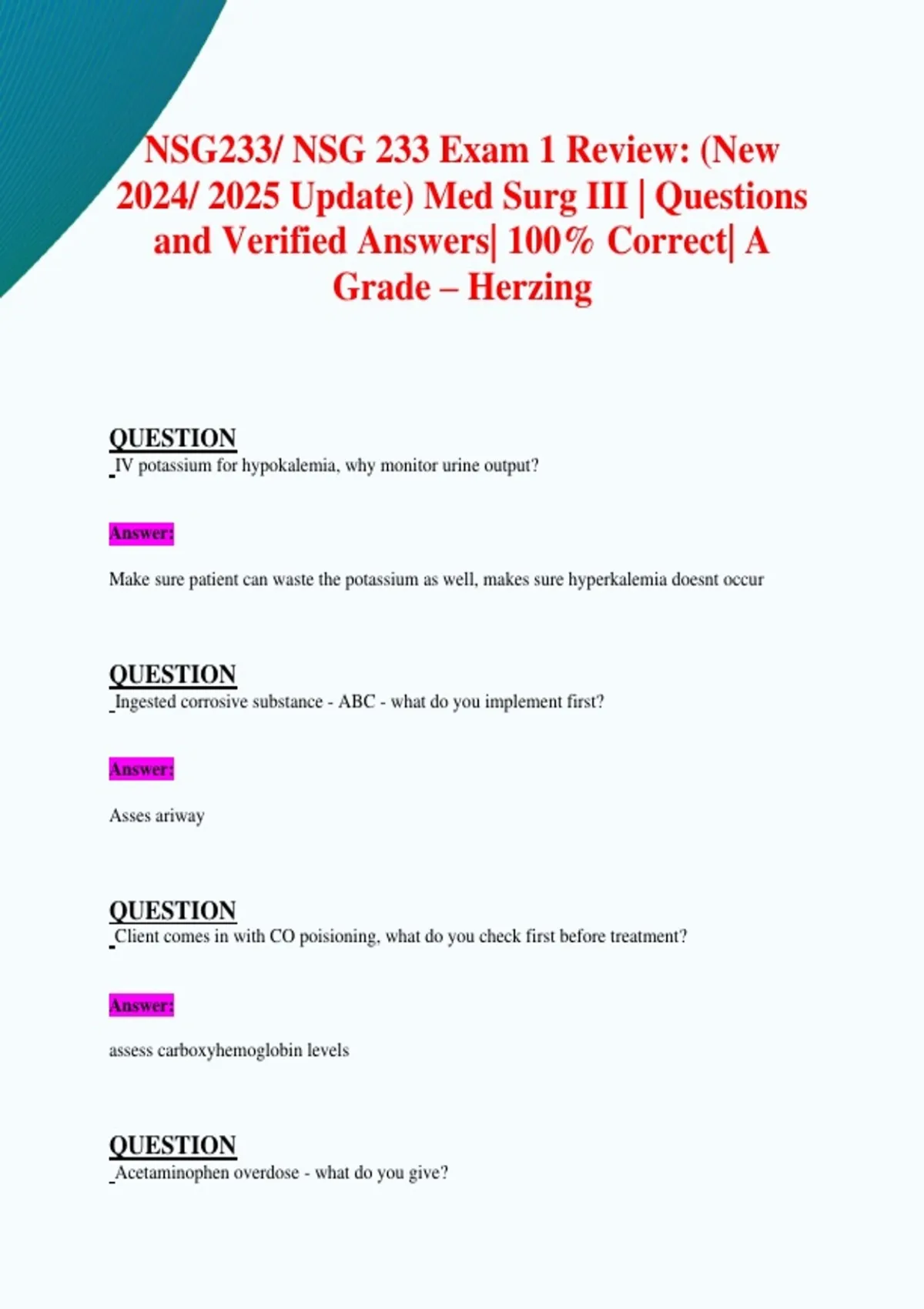 NSG233/ NSG 233 Exam 1 Review: (New 2024/ 2025 Update) Med Surg III | Questions and Verified Answers| 100% Correct| A Grade – Herzing

QUESTION
IV potassium for hypokalemia, why monitor urine output?

Answer:

Make sure patient can waste the potassium as well, makes sure hyperkalemia doesnt occur

QUESTION
Ingested corrosive substance - ABC - what do you implement first?

Answer:

Asses ariway

QUESTION
Client comes in with CO poisioning, what do you check first before treatment?

Answer:

assess carboxyhemoglobin levels

QUESTION
Acetaminophen overdose - what do you give?